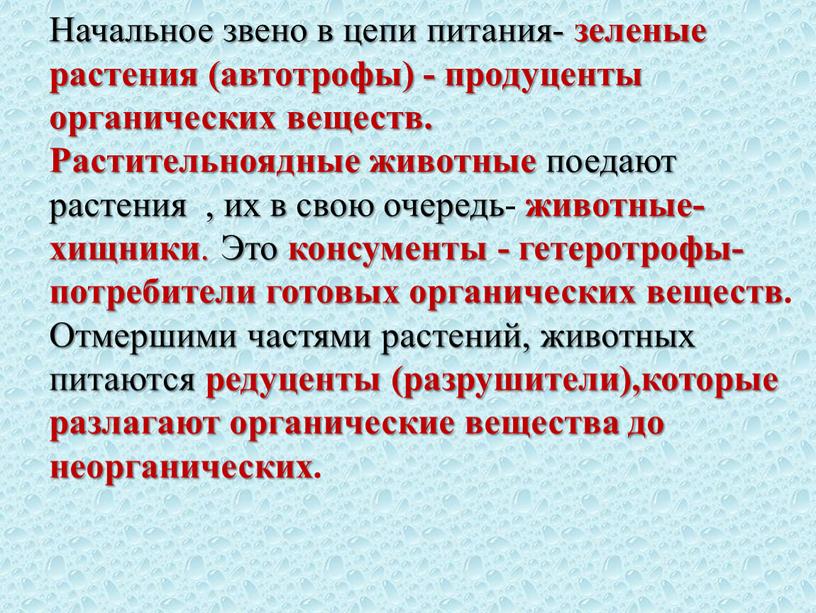 Начальное звено в цепи питания- зеленые растения (автотрофы) - продуценты органических веществ.
Растительноядные животные поедают растения , их в свою очередь- животные-хищники. Это консументы - гетеротрофы-потребители готовых органических веществ. Отмершими частями растений, животных питаются редуценты (разрушители),которые разлагают органические вещества до неорганических.